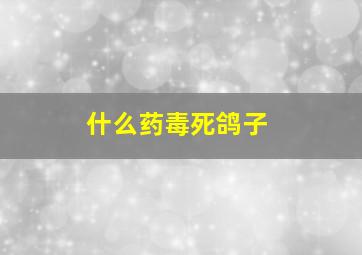 什么药毒死鸽子